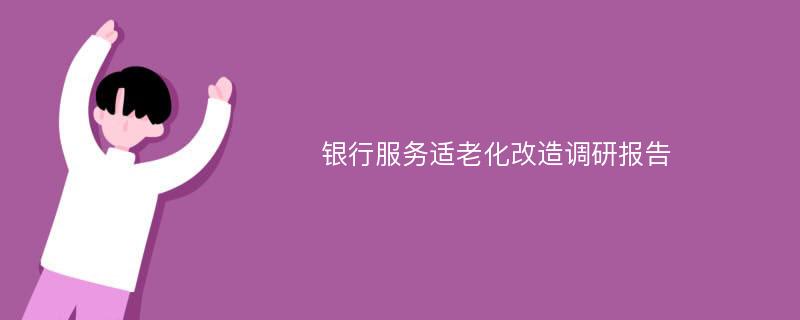 银行服务适老化改造调研报告